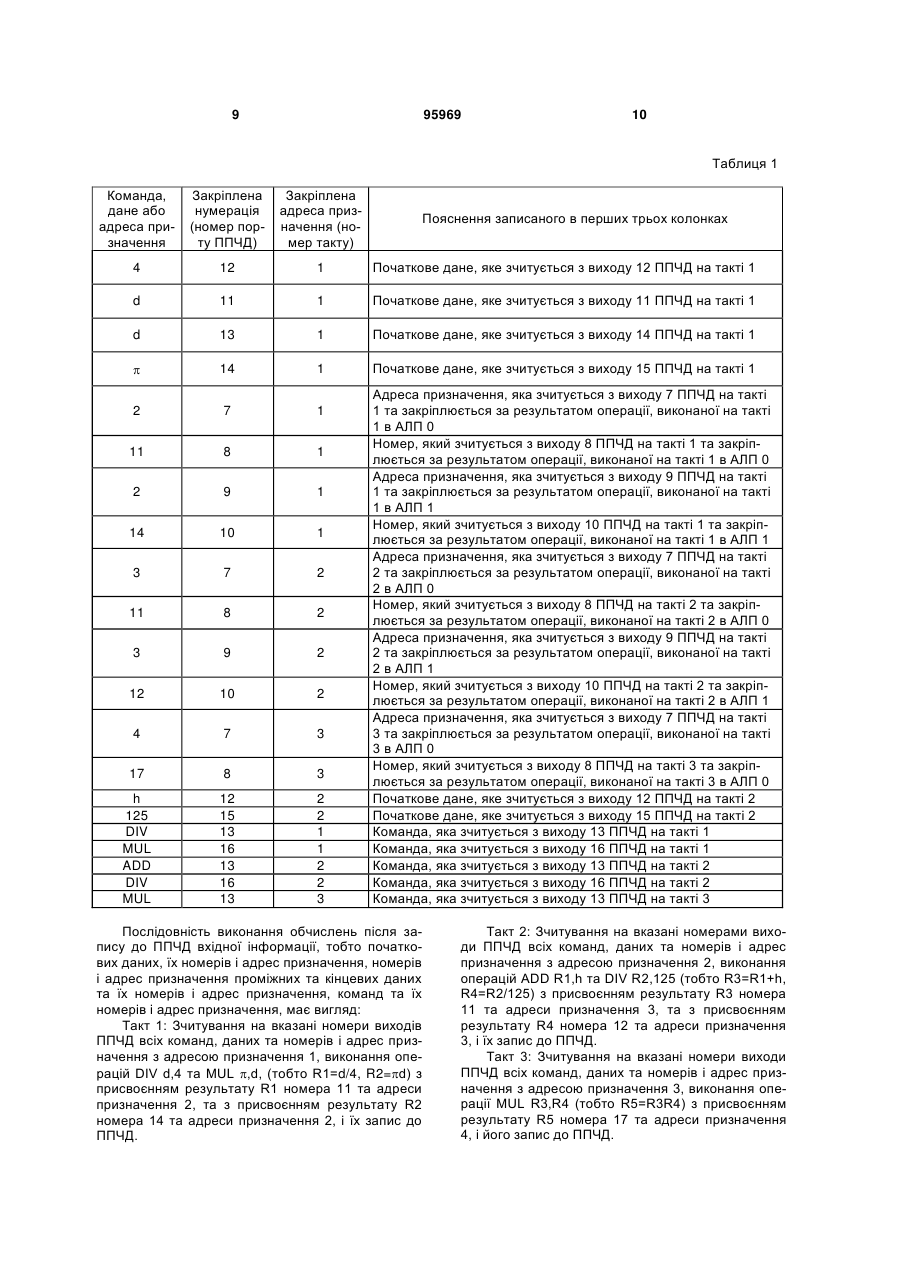 9 95969 10

Таблиця 1

| Команда, дане або адреса призначення | Закріплена нумерація (номер порту ППЧД) | Закріплена адреса призначення (номер такту) | Пояснення записаного в перших трьох колонках |
|---|---|---|---|
| 4 | 12 | 1 | Початкове дане, яке зчитується з виходу 12 ППЧД на такті 1 |
| d | 11 | 1 | Початкове дане, яке зчитується з виходу 11 ППЧД на такті 1 |
| d | 13 | 1 | Початкове дане, яке зчитується з виходу 14 ППЧД на такті 1 |
| $\pi$ | 14 | 1 | Початкове дане, яке зчитується з виходу 15 ППЧД на такті 1 |
| 2 | 7 | 1 | Адреса призначення, яка зчитується з виходу 7 ППЧД на такті 1 та закріплюється за результатом операції, виконаної на такті 1 в АЛП 0 |
| 11 | 8 | 1 | Номер, який зчитується з виходу 8 ППЧД на такті 1 та закріплюється за результатом операції, виконаної на такті 1 в АЛП 0 |
| 2 | 9 | 1 | Адреса призначення, яка зчитується з виходу 9 ППЧД на такті 1 та закріплюється за результатом операції, виконаної на такті 1 в АЛП 1 |
| 14 | 10 | 1 | Номер, який зчитується з виходу 10 ППЧД на такті 1 та закріплюється за результатом операції, виконаної на такті 1 в АЛП 1 |
| 3 | 7 | 2 | Адреса призначення, яка зчитується з виходу 7 ППЧД на такті 2 та закріплюється за результатом операції, виконаної на такті 2 в АЛП 0 |
| 11 | 8 | 2 | Номер, який зчитується з виходу 8 ППЧД на такті 2 та закріплюється за результатом операції, виконаної на такті 2 в АЛП 0 |
| 3 | 9 | 2 | Адреса призначення, яка зчитується з виходу 9 ППЧД на такті 2 та закріплюється за результатом операції, виконаної на такті 2 в АЛП 1 |
| 12 | 10 | 2 | Номер, який зчитується з виходу 10 ППЧД на такті 2 та закріплюється за результатом операції, виконаної на такті 2 в АЛП 1 |
| 4 | 7 | 3 | Адреса призначення, яка зчитується з виходу 7 ППЧД на такті 3 та закріплюється за результатом операції, виконаної на такті 3 в АЛП 0 |
| 17 | 8 | 3 | Номер, який зчитується з виходу 8 ППЧД на такті 3 та закріплюється за результатом операції, виконаної на такті 3 в АЛП 0 |
| h | 12 | 2 | Початкове дане, яке зчитується з виходу 12 ППЧД на такті 2 |
| 125 | 15 | 2 | Початкове дане, яке зчитується з виходу 15 ППЧД на такті 2 |
| DIV | 13 | 1 | Команда, яка зчитується з виходу 13 ППЧД на такті 1 |
| MUL | 16 | 1 | Команда, яка зчитується з виходу 16 ППЧД на такті 1 |
| ADD | 13 | 2 | Команда, яка зчитується з виходу 13 ППЧД на такті 2 |
| DIV | 16 | 2 | Команда, яка зчитується з виходу 16 ППЧД на такті 2 |
| MUL | 13 | 3 | Команда, яка зчитується з виходу 13 ППЧД на такті 3 |

Послідовність виконання обчислень після запису до ППЧД вхідної інформації, тобто початкових даних, їх номерів і адрес призначення, номерів і адрес призначення проміжних та кінцевих даних та їх номерів і адрес призначення, команд та їх номерів і адрес призначення, має вигляд:

Такт 1: Зчитування на вказані номери виходів ППЧД всіх команд, даних та номерів і адрес призначення з адресою призначення 1, виконання операцій DIV d,4 та MUL $\pi$,d, (тобто R1=d/4, R2=$\pi$d) з присвоєнням результату R1 номера 11 та адреси призначення 2, та з присвоєнням результату R2 номера 14 та адреси призначення 2, і їх запис до ППЧД.

Такт 2: Зчитування на вказані номерами виходи ППЧД всіх команд, даних та номерів і адрес призначення з адресою призначення 2, виконання операцій ADD R1,h та DIV R2,125 (тобто R3=R1+h, R4=R2/125) з присвоєнням результату R3 номера 11 та адреси призначення 3, та з присвоєнням результату R4 номера 12 та адреси призначення 3, і їх запис до ППЧД.

Такт 3: Зчитування на вказані номери виходи ППЧД всіх команд, даних та номерів і адрес призначення з адресою призначення 3, виконання операції MUL R3,R4 (тобто R5=R3R4) з присвоєнням результату R5 номера 17 та адреси призначення 4, і його запис до ППЧД.